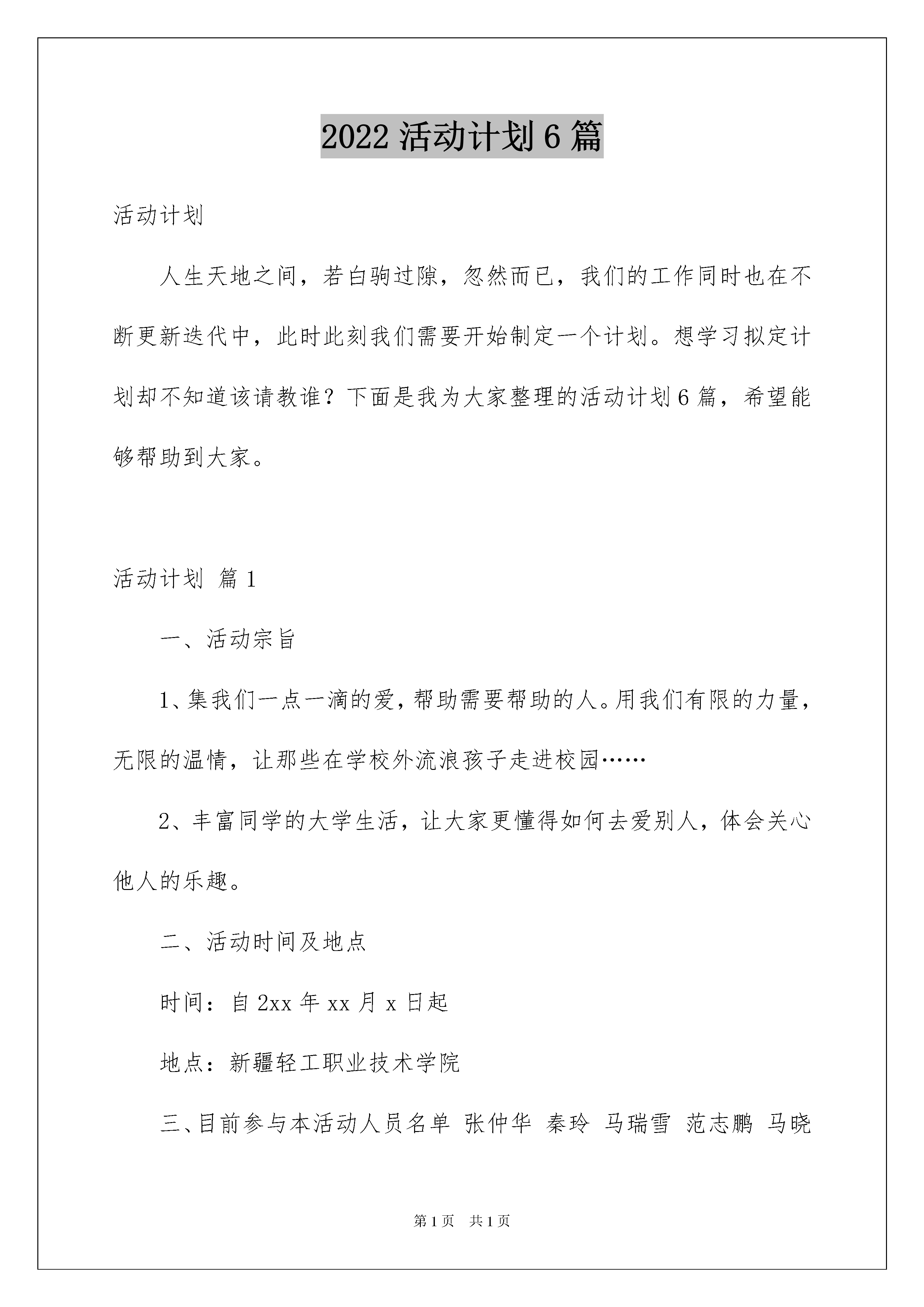 2022 活动计划 6 篇

活动计划

人生天地之间，若白驹过隙，忽然而已，我们的工作同时也在不断更新迭代中，此时此刻我们需要开始制定一个计划。想学习拟定计划却不知道该请教谁？下面是我为大家整理的活动计划 6 篇，希望能够帮助到大家。

活动计划 篇 1

一、活动宗旨

1、集我们一点一滴的爱，帮助需要帮助的人。用我们有限的力量，无限的温情，让那些在学校外流浪孩子走进校园……

2、丰富同学的大学生活，让大家更懂得如何去爱别人，体会关心他人的乐趣。

二、活动时间及地点

时间：自 2xx 年 xx 月 x 日起

地点：新疆轻工职业技术学院

三、目前参与本活动人员名单 张仲华 秦玲 马瑞雪 范志鹏 马晓

第 1 页 共 1 页